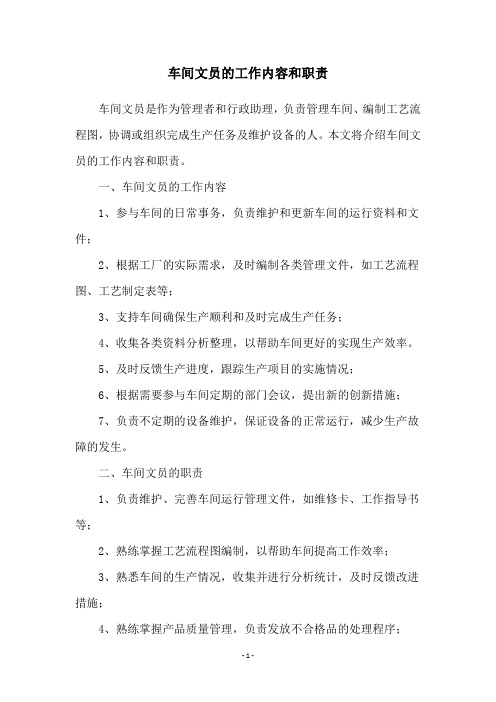 车间文员的工作内容和职责

车间文员是作为管理者和行政助理，负责管理车间、编制工艺流程图，协调或组织完成生产任务及维护设备的人。本文将介绍车间文员的工作内容和职责。

一、车间文员的工作内容

1、参与车间的日常事务，负责维护和更新车间的运行资料和文件；

2、根据工厂的实际需求，及时编制各类管理文件，如工艺流程图、工艺制定表等；

3、支持车间确保生产顺利和及时完成生产任务；

4、收集各类资料分析整理，以帮助车间更好的实现生产效率。

5、及时反馈生产进度，跟踪生产项目的实施情况；

6、根据需要参与车间定期的部门会议，提出新的创新措施；

7、负责不定期的设备维护，保证设备的正常运行，减少生产故障的发生。

二、车间文员的职责

1、负责维护、完善车间运行管理文件，如维修卡、工作指导书等；

2、熟练掌握工艺流程图编制，以帮助车间提高工作效率；

3、熟悉车间的生产情况，收集并进行分析统计，及时反馈改进措施；

4、熟练掌握产品质量管理，负责发放不合格品的处理程序；

- 1 -